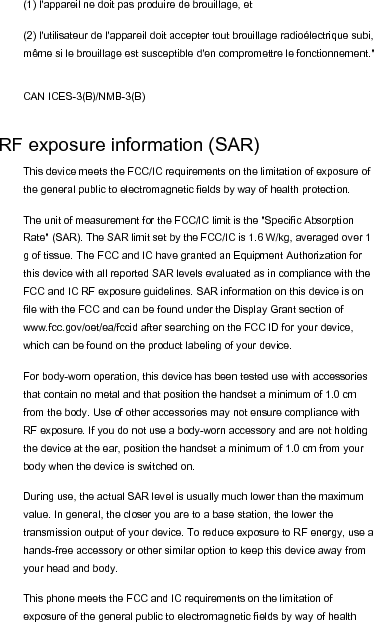 (1) l'appareil ne doit pas produire de brouillage, et

(2) l'utilisateur de l'appareil doit accepter tout brouillage radioélectrique subi, même si le brouillage est susceptible d'en compromettre le fonctionnement."

CAN ICES-3(B)/NMB-3(B)

RF exposure information (SAR)

This device meets the FCC/IC requirements on the limitation of exposure of the general public to electromagnetic fields by way of health protection.

The unit of measurement for the FCC/IC limit is the "Specific Absorption Rate" (SAR). The SAR limit set by the FCC/IC is 1.6 W/kg, averaged over 1 g of tissue. The FCC and IC have granted an Equipment Authorization for this device with all reported SAR levels evaluated as in compliance with the FCC and IC RF exposure guidelines. SAR information on this device is on file with the FCC and can be found under the Display Grant section of www.fcc.gov/oet/ea/fccid after searching on the FCC ID for your device, which can be found on the product labeling of your device.

For body-worn operation, this device has been tested use with accessories that contain no metal and that position the handset a minimum of 1.0 cm from the body. Use of other accessories may not ensure compliance with RF exposure. If you do not use a body-worn accessory and are not holding the device at the ear, position the handset a minimum of 1.0 cm from your body when the device is switched on.

During use, the actual SAR level is usually much lower than the maximum value. In general, the closer you are to a base station, the lower the transmission output of your device. To reduce exposure to RF energy, use a hands-free accessory or other similar option to keep this device away from your head and body.

This phone meets the FCC and IC requirements on the limitation of exposure of the general public to electromagnetic fields by way of health